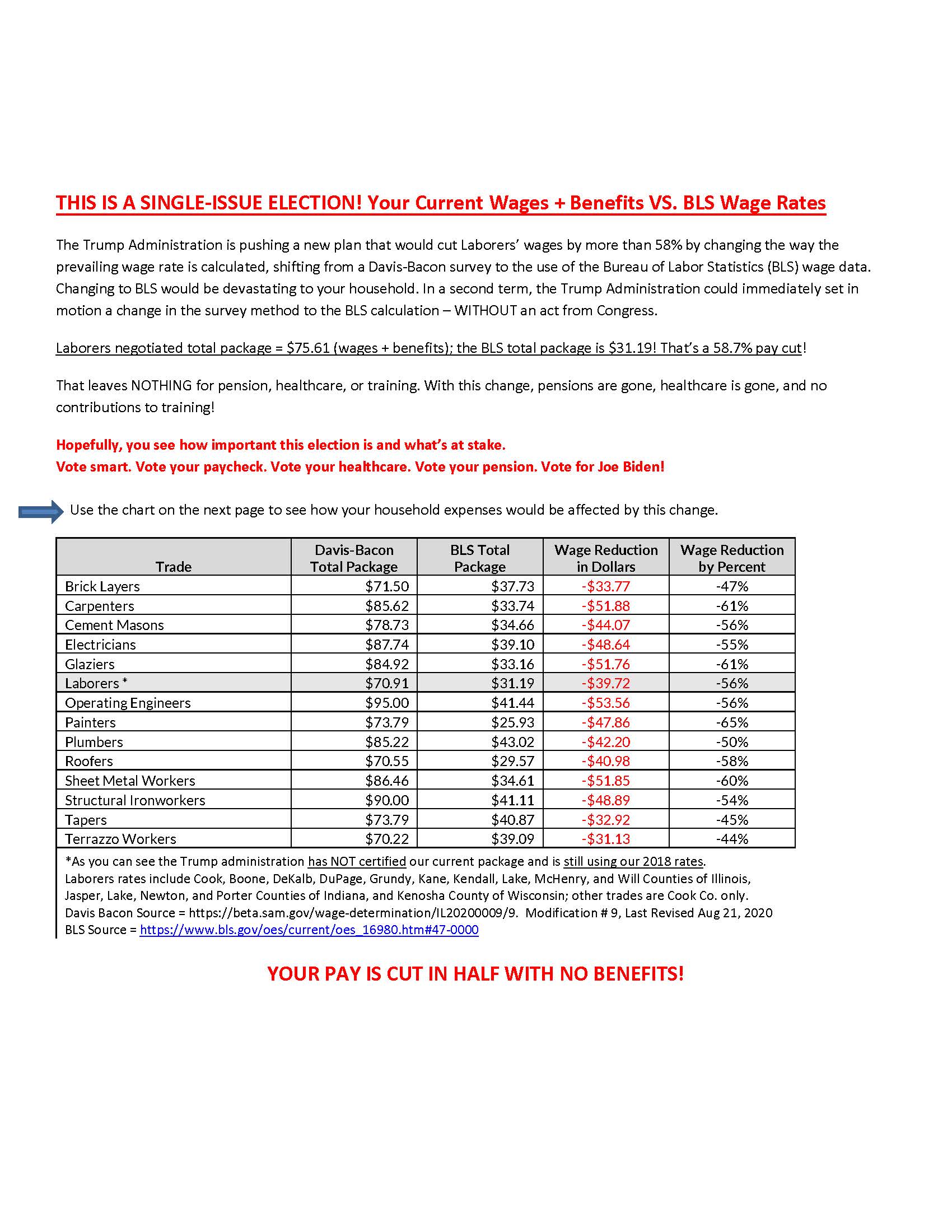 THIS IS A SINGLE-ISSUE ELECTION! Your Current Wages + Benefits VS. BLS Wage Rates

The Trump Administration is pushing a new plan that would cut Laborers' wages by more than 58% by changing the way the prevailing wage rate is calculated, shifting from a Davis-Bacon survey to the use of the Bureau of Labor Statistics (BLS) wage data. Changing to BLS would be devastating to your household. In a second term, the Trump Administration could immediately set in motion a change in the survey method to the BLS calculation – WITHOUT an act from Congress.

Laborers negotiated total package = \$75.61 (wages + benefits); the BLS total package is \$31.19! That's a 58.7% pay cut!

That leaves NOTHING for pension, healthcare, or training. With this change, pensions are gone, healthcare is gone, and no contributions to training!

Hopefully, you see how important this election is and what's at stake.
Vote smart. Vote your paycheck. Vote your healthcare. Vote your pension. Vote for Joe Biden!

Use the chart on the next page to see how your household expenses would be affected by this change.

| Trade | Davis-Bacon Total Package | BLS Total Package | Wage Reduction in Dollars | Wage Reduction by Percent |
|---|---|---|---|---|
| Brick Layers | \$71.50 | \$37.73 | -\$33.77 | -47% |
| Carpenters | \$85.62 | \$33.74 | -\$51.88 | -61% |
| Cement Masons | \$78.73 | \$34.66 | -\$44.07 | -56% |
| Electricians | \$87.74 | \$39.10 | -\$48.64 | -55% |
| Glaziers | \$84.92 | \$33.16 | -\$51.76 | -61% |
| Laborers * | \$70.91 | \$31.19 | -\$39.72 | -56% |
| Operating Engineers | \$95.00 | \$41.44 | -\$53.56 | -56% |
| Painters | \$73.79 | \$25.93 | -\$47.86 | -65% |
| Plumbers | \$85.22 | \$43.02 | -\$42.20 | -50% |
| Roofers | \$70.55 | \$29.57 | -\$40.98 | -58% |
| Sheet Metal Workers | \$86.46 | \$34.61 | -\$51.85 | -60% |
| Structural Ironworkers | \$90.00 | \$41.11 | -\$48.89 | -54% |
| Tapers | \$73.79 | \$40.87 | -\$32.92 | -45% |
| Terrazzo Workers | \$70.22 | \$39.09 | -\$31.13 | -44% |

*As you can see the Trump administration has NOT certified our current package and is still using our 2018 rates.
Laborers rates include Cook, Boone, DeKalb, DuPage, Grundy, Kane, Kendall, Lake, McHenry, and Will Counties of Illinois, Jasper, Lake, Newton, and Porter Counties of Indiana, and Kenosha County of Wisconsin; other trades are Cook Co. only.
Davis Bacon Source = https://beta.sam.gov/wage-determination/IL20200009/9. Modification # 9, Last Revised Aug 21, 2020
BLS Source = https://www.bls.gov/oes/current/oes_16980.htm#47-0000

YOUR PAY IS CUT IN HALF WITH NO BENEFITS!